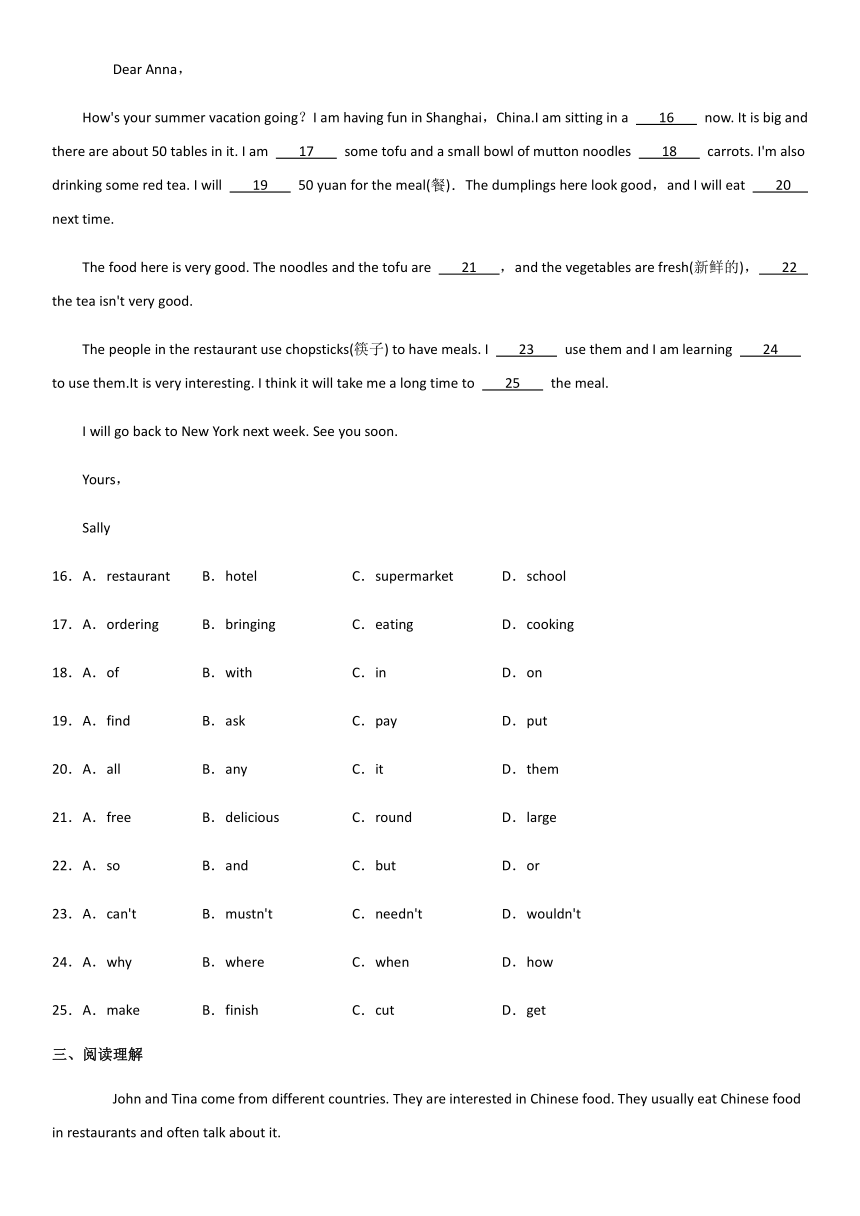 Dear Anna，

How's your summer vacation going？I am having fun in Shanghai，China.I am sitting in a ___16___ now. It is big and there are about 50 tables in it. I am ___17___ some tofu and a small bowl of mutton noodles ___18___ carrots. I'm also drinking some red tea. I will ___19___ 50 yuan for the meal(餐). The dumplings here look good，and I will eat ___20___ next time.

The food here is very good. The noodles and the tofu are ___21___，and the vegetables are fresh(新鲜的)，___22___ the tea isn't very good.

The people in the restaurant use chopsticks(筷子) to have meals. I ___23___ use them and I am learning ___24___ to use them.It is very interesting. I think it will take me a long time to ___25___ the meal.

I will go back to New York next week. See you soon.

Yours，

Sally

16．A．restaurant B．hotel C．supermarket D．school

17．A．ordering B．bringing C．eating D．cooking

18．A．of B．with C．in D．on

19．A．find B．ask C．pay D．put

20．A．all B．any C．it D．them

21．A．free B．delicious C．round D．large

22．A．so B．and C．but D．or

23．A．can't B．mustn't C．needn't D．wouldn't

24．A．why B．where C．when D．how

25．A．make B．finish C．cut D．get

三、阅读理解

John and Tina come from different countries. They are interested in Chinese food. They usually eat Chinese food in restaurants and often talk about it.